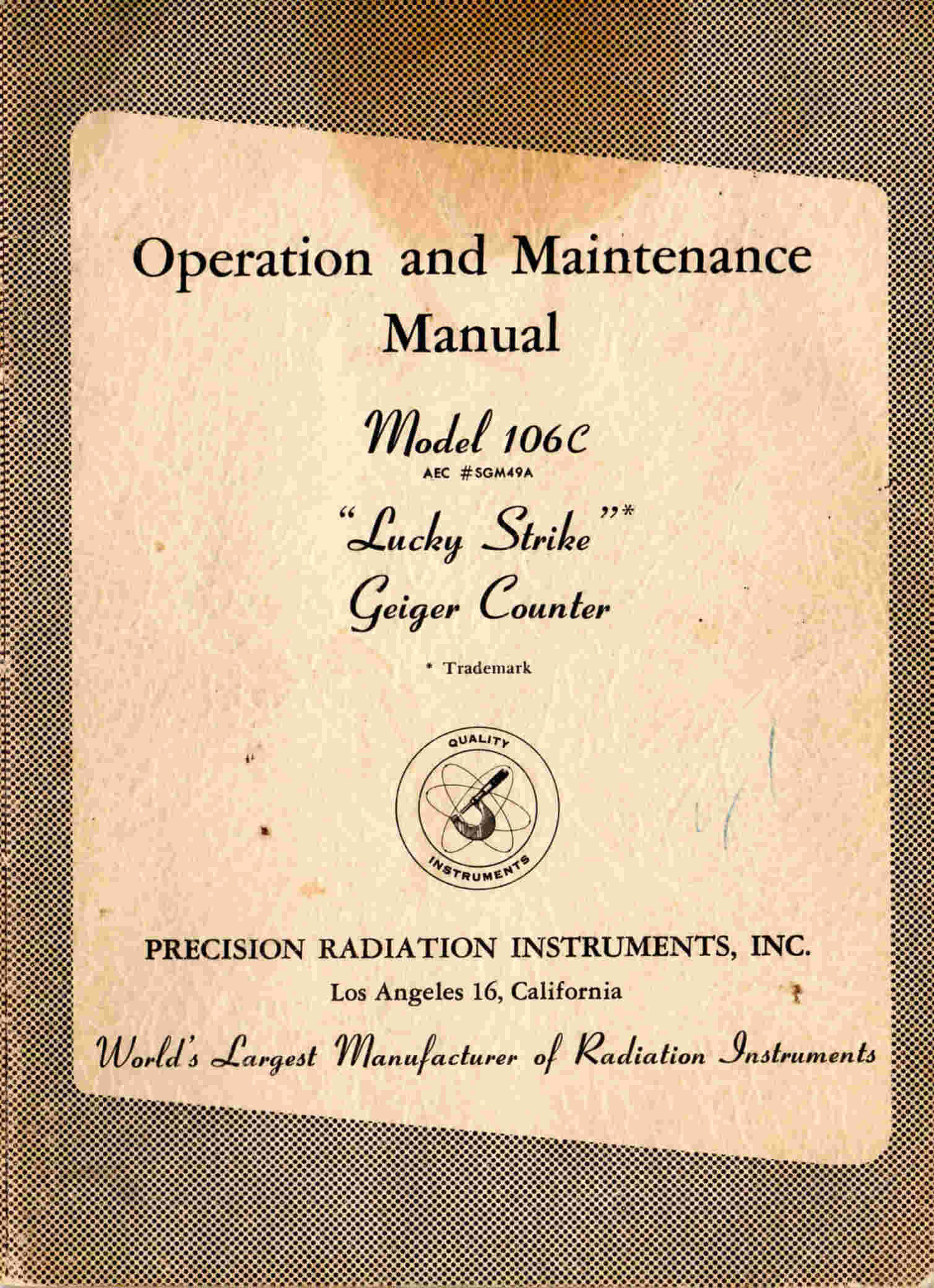 Operation and Maintenance Manual

Model 106C
AEC #SGM49A

"Lucky Strike"*
Geiger Counter

* Trademark

QUALITY
INSTRUMENTS

PRECISION RADIATION INSTRUMENTS, INC.
Los Angeles 16, California

World's Largest Manufacturer of Radiation Instruments